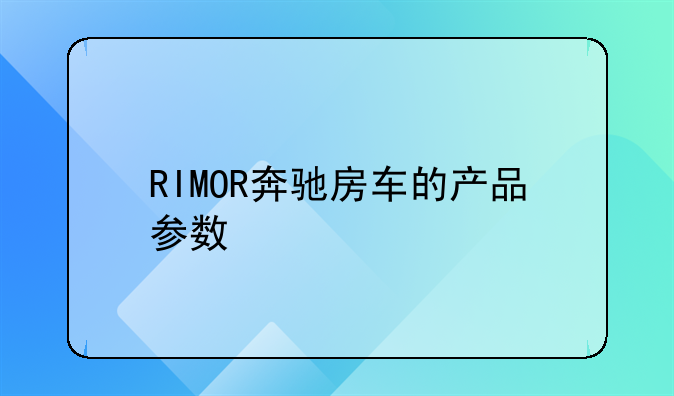 RIMOR奔驰房车的产品参数